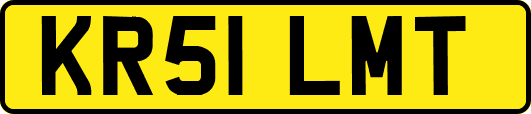 KR51 LMT